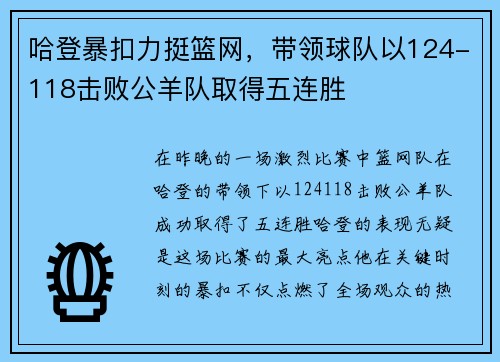 哈登暴扣力挺篮网，带领球队以124-118击败公羊队取得五连胜

在昨晚的一场激烈比赛中篮网队在哈登的带领下以124118击败公羊队成功取得了五连胜哈登的表现无疑是这场比赛的最大亮点他在关键时刻的暴扣不仅点燃了全场观众的热